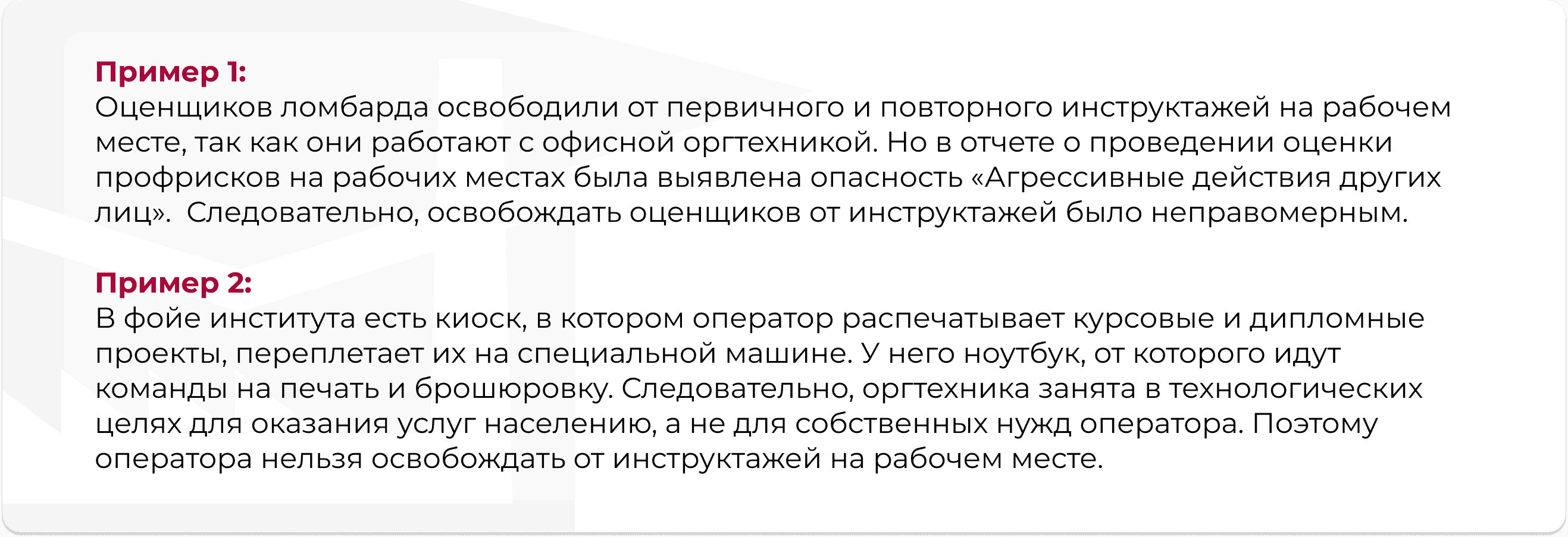 Пример 1:
Оценщиков ломбарда освободили от первичного и повторного инструктажей на рабочем месте, так как они работают с офисной оргтехникой. Но в отчете о проведении оценки профрисков на рабочих местах была выявлена опасность «Агрессивные действия других лиц».  Следовательно, освобождать оценщиков от инструктажей было неправомерным.

Пример 2:
В фойе института есть киоск, в котором оператор распечатывает курсовые и дипломные проекты, переплетает их на специальной машине. У него ноутбук, от которого идут команды на печать и брошюровку. Следовательно, оргтехника занята в технологических целях для оказания услуг населению, а не для собственных нужд оператора. Поэтому оператора нельзя освобождать от инструктажей на рабочем месте.